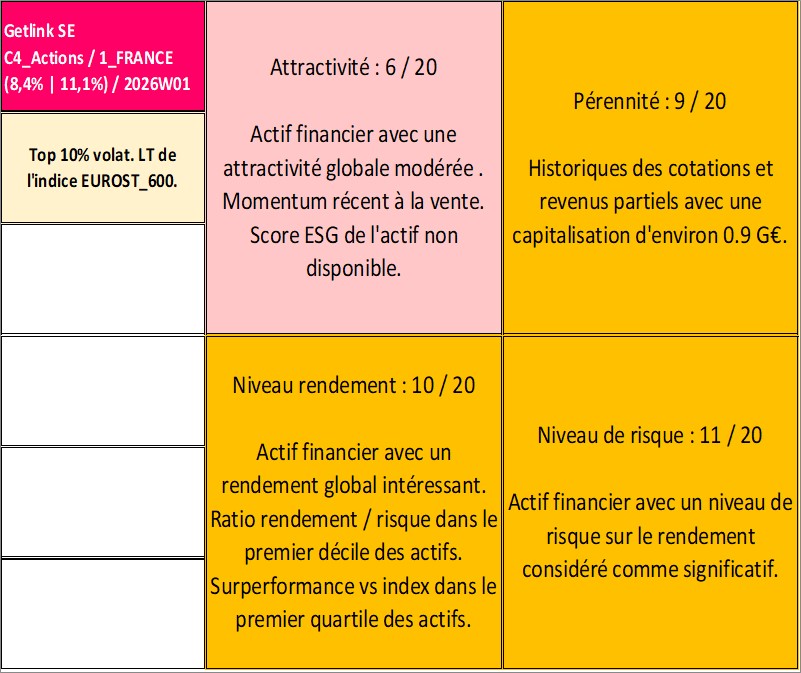 Getlink SE
C4_Actions / 1_FRANCE
(8,4% | 11,1%) / 2026W01

Top 10% volat. LT de l'indice EUROST_600.

Attractivité : 6 / 20

Actif financier avec une attractivité globale modérée . Momentum récent à la vente. Score ESG de l'actif non disponible.

Pérennité : 9 / 20

Historiques des cotations et revenus partiels avec une capitalisation d'environ 0.9 G€.

Niveau rendement : 10 / 20

Actif financier avec un rendement global intéressant. Ratio rendement / risque dans le premier décile des actifs. Surperformance vs index dans le premier quartile des actifs.

Niveau de risque : 11 / 20

Actif financier avec un niveau de risque sur le rendement considéré comme significatif.